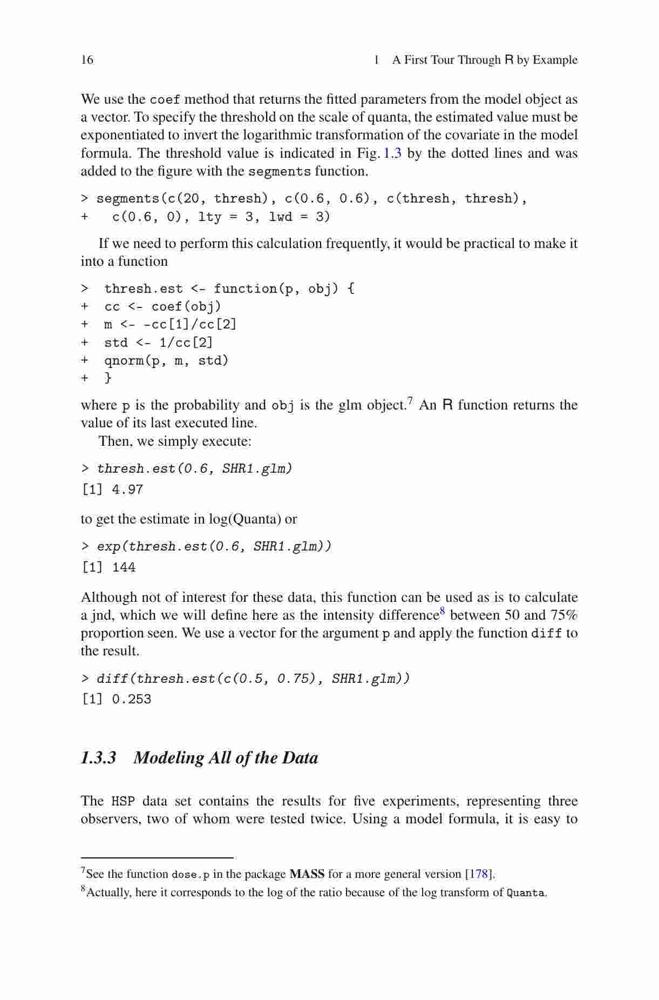 16 1 A First Tour Through R by Example

We use the coef method that returns the fitted parameters from the model object as a vector. To specify the threshold on the scale of quanta, the estimated value must be exponentiated to invert the logarithmic transformation of the covariate in the model formula. The threshold value is indicated in Fig. 1.3 by the dotted lines and was added to the figure with the segments function.

> segments(c(20, thresh), c(0.6, 0.6), c(thresh, thresh),
+ c(0.6, 0), lty = 3, lwd = 3)

If we need to perform this calculation frequently, it would be practical to make it into a function

> thresh.est <- function(p, obj) {
+ cc <- coef(obj)
+ m <- -cc[1]/cc[2]
+ std <- 1/cc[2]
+ qnorm(p, m, std)
+ }

where p is the probability and obj is the glm object.$^7$ An R function returns the value of its last executed line.

Then, we simply execute:

> thresh.est(0.6, SHR1.glm)
[1] 4.97

to get the estimate in log(Quanta) or

> exp(thresh.est(0.6, SHR1.glm))
[1] 144

Although not of interest for these data, this function can be used as is to calculate a jnd, which we will define here as the intensity difference$^8$ between 50 and 75% proportion seen. We use a vector for the argument p and apply the function diff to the result.

> diff(thresh.est(c(0.5, 0.75), SHR1.glm))
[1] 0.253

1.3.3 Modeling All of the Data

The HSP data set contains the results for five experiments, representing three observers, two of whom were tested twice. Using a model formula, it is easy to

$^7$See the function dose.p in the package MASS for a more general version [178].
$^8$Actually, here it corresponds to the log of the ratio because of the log transform of Quanta.